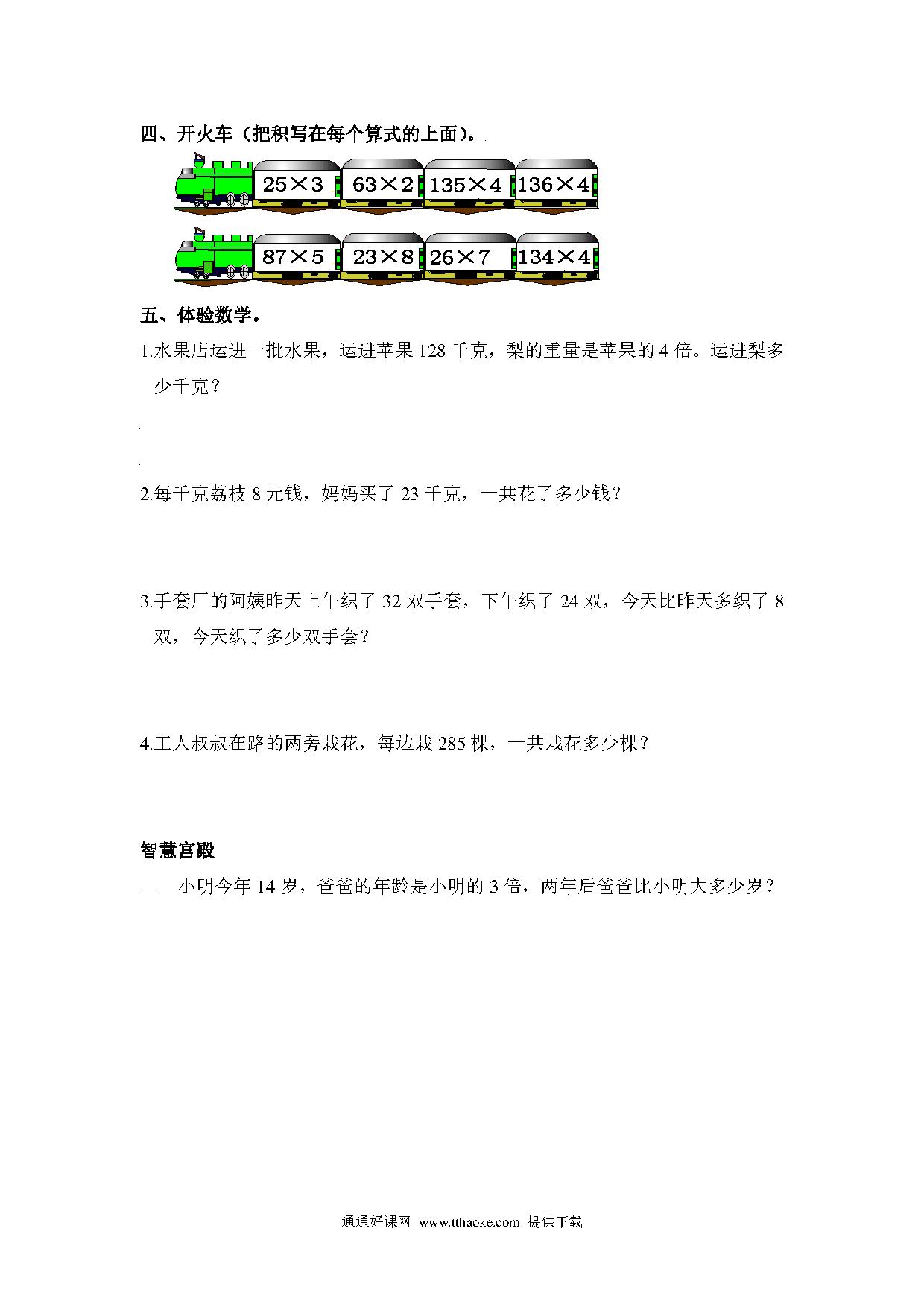 四、开火车（把积写在每个算式的上面）。

$25\times3$ $63\times2$ $135\times4$ $136\times4$

$87\times5$ $23\times8$ $26\times7$ $134\times4$

五、体验数学。

1.水果店运进一批水果，运进苹果 128 千克，梨的重量是苹果的 4 倍。运进梨多少千克？

2.每千克荔枝 8 元钱，妈妈买了 23 千克，一共花了多少钱？

3.手套厂的阿姨昨天上午织了 32 双手套，下午织了 24 双，今天比昨天多织了 8 双，今天织了多少双手套？

4.工人叔叔在路的两旁栽花，每边栽 285 棵，一共栽花多少棵？

智慧宫殿

小明今年 14 岁，爸爸的年龄是小明的 3 倍，两年后爸爸比小明大多少岁？

通通好课网 www.tthaoke.com 提供下载